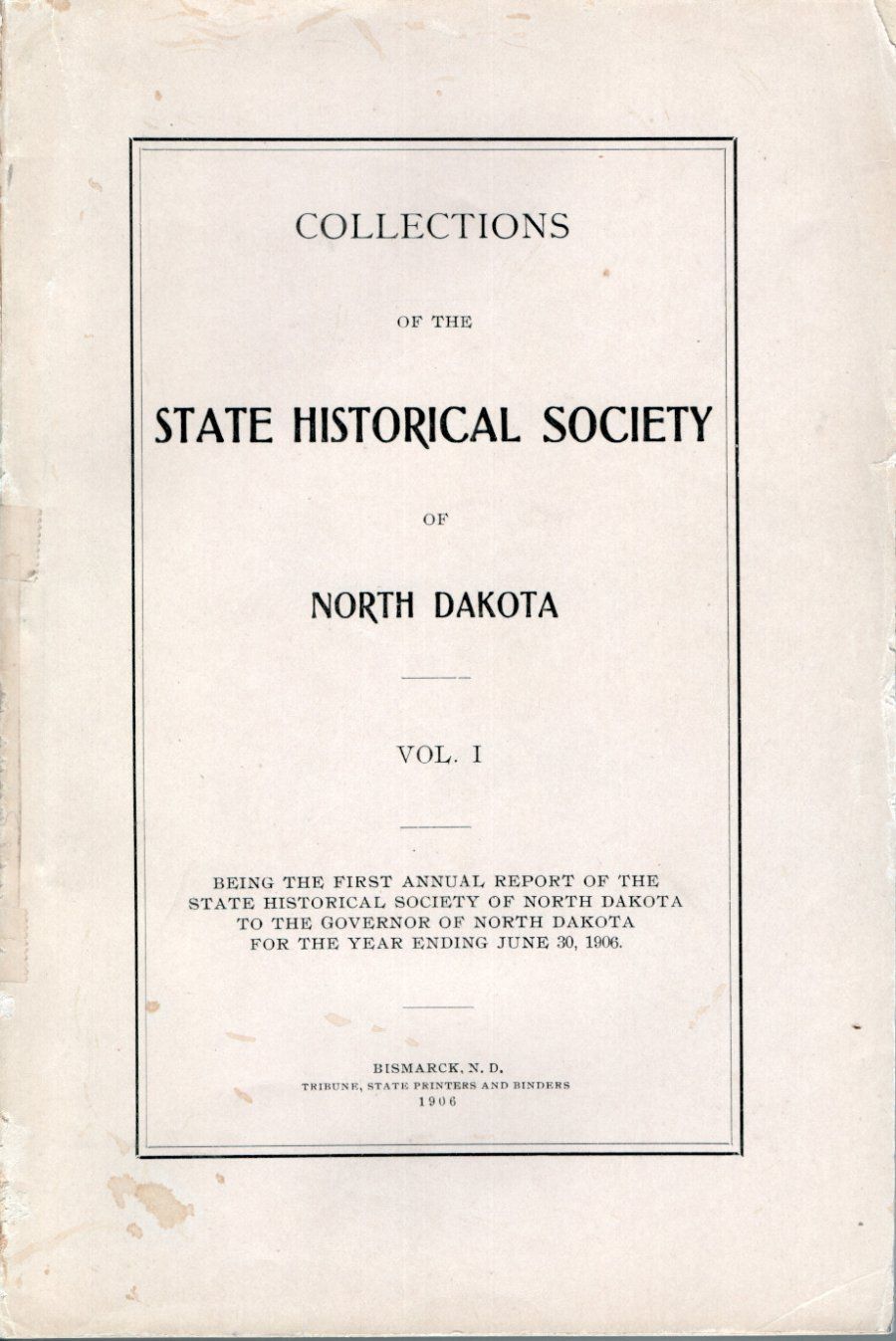 COLLECTIONS

OF THE

STATE HISTORICAL SOCIETY

OF

NORTH DAKOTA

VOL. I

BEING THE FIRST ANNUAL REPORT OF THE STATE HISTORICAL SOCIETY OF NORTH DAKOTA TO THE GOVERNOR OF NORTH DAKOTA FOR THE YEAR ENDING JUNE 30, 1906.

BISMARCK, N. D.
TRIBUNE, STATE PRINTERS AND BINDERS
1906